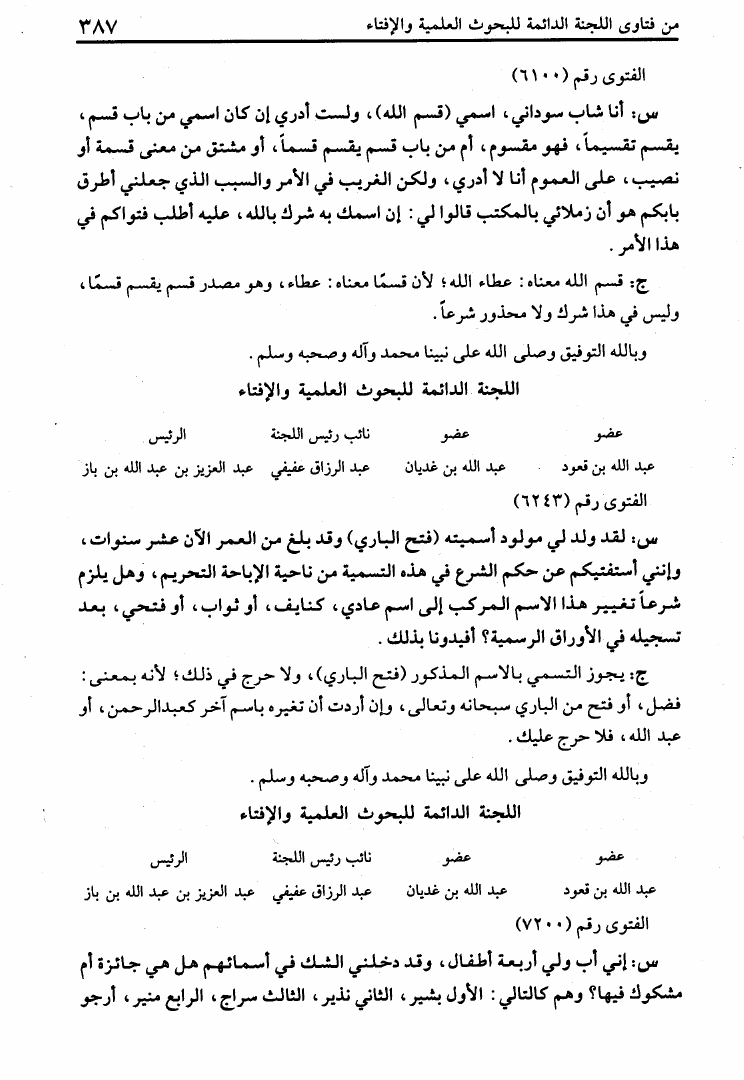 من فتاوى اللجنة الدائمة للبحوث العلمية والإفتاء ٣٨٧

الفتوى رقم (٦١٠٠)

س: أنا شاب سوداني، اسمي (قسم الله)، ولست أدري إن كان اسمي من باب قسم، يقسم تقسيماً، فهو مقسوم، أم من باب قسم يقسم قسماً، أو مشتق من معنى قسمة أو نصيب، على العموم أنا لا أدري، ولكن الغريب في الأمر والسبب الذي جعلني أطرق بابكم هو أن زملائي بالمكتب قالوا لي: إن اسمك به شرك بالله، عليه أطلب فتواكم في هذا الأمر.

ج: قسم الله معناه: عطاء الله؛ لأن قسمًا معناه: عطاء، وهو مصدر قسم يقسم قسمًا، وليس في هذا شرك ولا محذور شرعاً.

وبالله التوفيق وصلى الله على نبينا محمد وآله وصحبه وسلم.

اللجنة الدائمة للبحوث العلمية والإفتاء

| عضو | عضو | نائب رئيس اللجنة | الرئيس |
|---|---|---|---|
| عبد الله بن قعود | عبد الله بن غديان | عبد الرزاق عفيفي | عبد العزيز بن عبد الله بن باز |

الفتوى رقم (٦٢٤٣)

س: لقد ولد لي مولود أسميته (فتح الباري) وقد بلغ من العمر الآن عشر سنوات، وإنني أستفتيكم عن حكم الشرع في هذه التسمية من ناحية الإباحة التحريم، وهل يلزم شرعاً تغيير هذا الاسم المركب إلى اسم عادي، كنايف، أو ثواب، أو فتحي، بعد تسجيله في الأوراق الرسمية؟ أفيدونا بذلك.

ج: يجوز التسمي بالاسم المذكور (فتح الباري)، ولا حرج في ذلك؛ لأنه بمعنى: فضل، أو فتح من الباري سبحانه وتعالى، وإن أردت أن تغيره باسم آخر كعبدالرحمن، أو عبد الله، فلا حرج عليك.

وبالله التوفيق وصلى الله على نبينا محمد وآله وصحبه وسلم.

اللجنة الدائمة للبحوث العلمية والإفتاء

| عضو | عضو | نائب رئيس اللجنة | الرئيس |
|---|---|---|---|
| عبد الله بن قعود | عبد الله بن غديان | عبد الرزاق عفيفي | عبد العزيز بن عبد الله بن باز |

الفتوى رقم (٧٢٠٠)

س: إني أب ولي أربعة أطفال، وقد دخلني الشك في أسمائهم هل هي جائزة أم مشكوك فيها؟ وهم كالتالي: الأول بشير، الثاني نذير، الثالث سراج، الرابع منير، أرجو